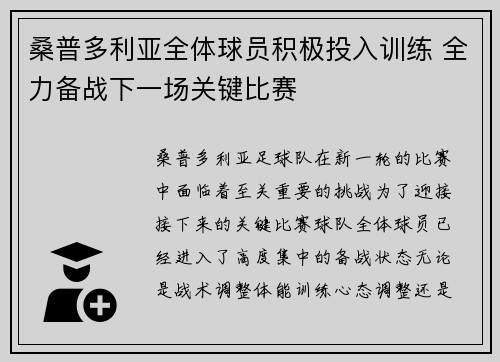 桑普多利亚全体球员积极投入训练 全力备战下一场关键比赛

桑普多利亚足球队在新一轮的比赛中面临着至关重要的挑战为了迎接接下来的关键比赛球队全体球员已经进入了高度集中的备战状态无论是战术调整体能训练心态调整还是